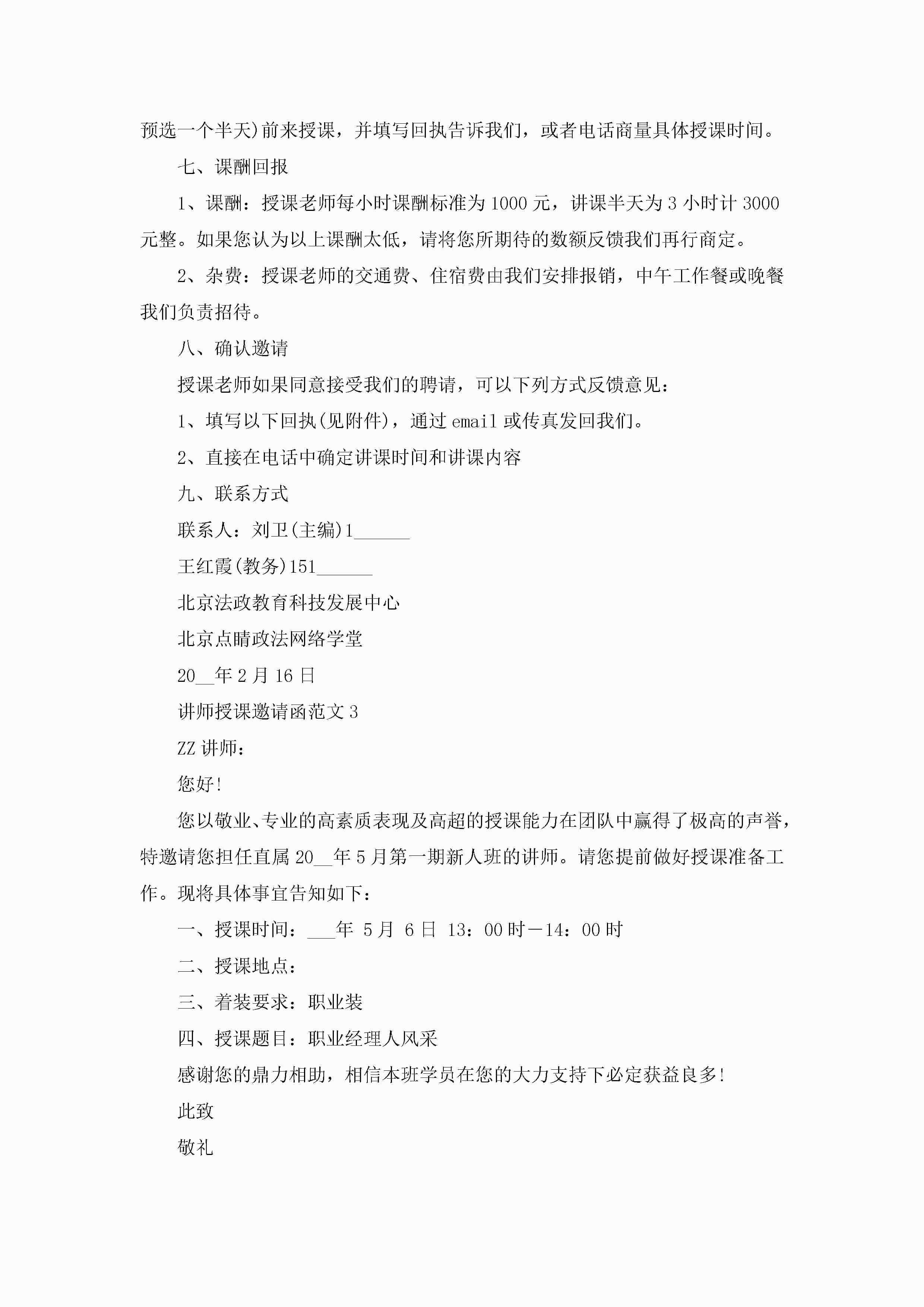 预选一个半天)前来授课，并填写回执告诉我们，或者电话商量具体授课时间。

七、课酬回报

1、课酬：授课老师每小时课酬标准为1000元，讲课半天为3小时计3000元整。如果您认为以上课酬太低，请将您所期待的数额反馈我们再行商定。

2、杂费：授课老师的交通费、住宿费由我们安排报销，中午工作餐或晚餐我们负责招待。

八、确认邀请

授课老师如果同意接受我们的聘请，可以下列方式反馈意见：

1、填写以下回执(见附件)，通过email或传真发回我们。

2、直接在电话中确定讲课时间和讲课内容

九、联系方式

联系人：刘卫(主编)1______

王红霞(教务)151______

北京法政教育科技发展中心

北京点睛政法网络学堂

20__年2月16日

讲师授课邀请函范文3

ZZ讲师：

您好!

您以敬业、专业的高素质表现及高超的授课能力在团队中赢得了极高的声誉，特邀请您担任直属20__年5月第一期新人班的讲师。请您提前做好授课准备工作。现将具体事宜告知如下：

一、授课时间：___年 5月 6日 13：00时－14：00时

二、授课地点：

三、着装要求：职业装

四、授课题目：职业经理人风采

感谢您的鼎力相助，相信本班学员在您的大力支持下必定获益良多!

此致

敬礼